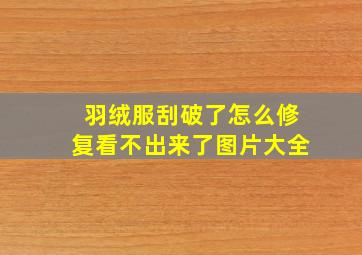 羽绒服刮破了怎么修复看不出来了图片大全